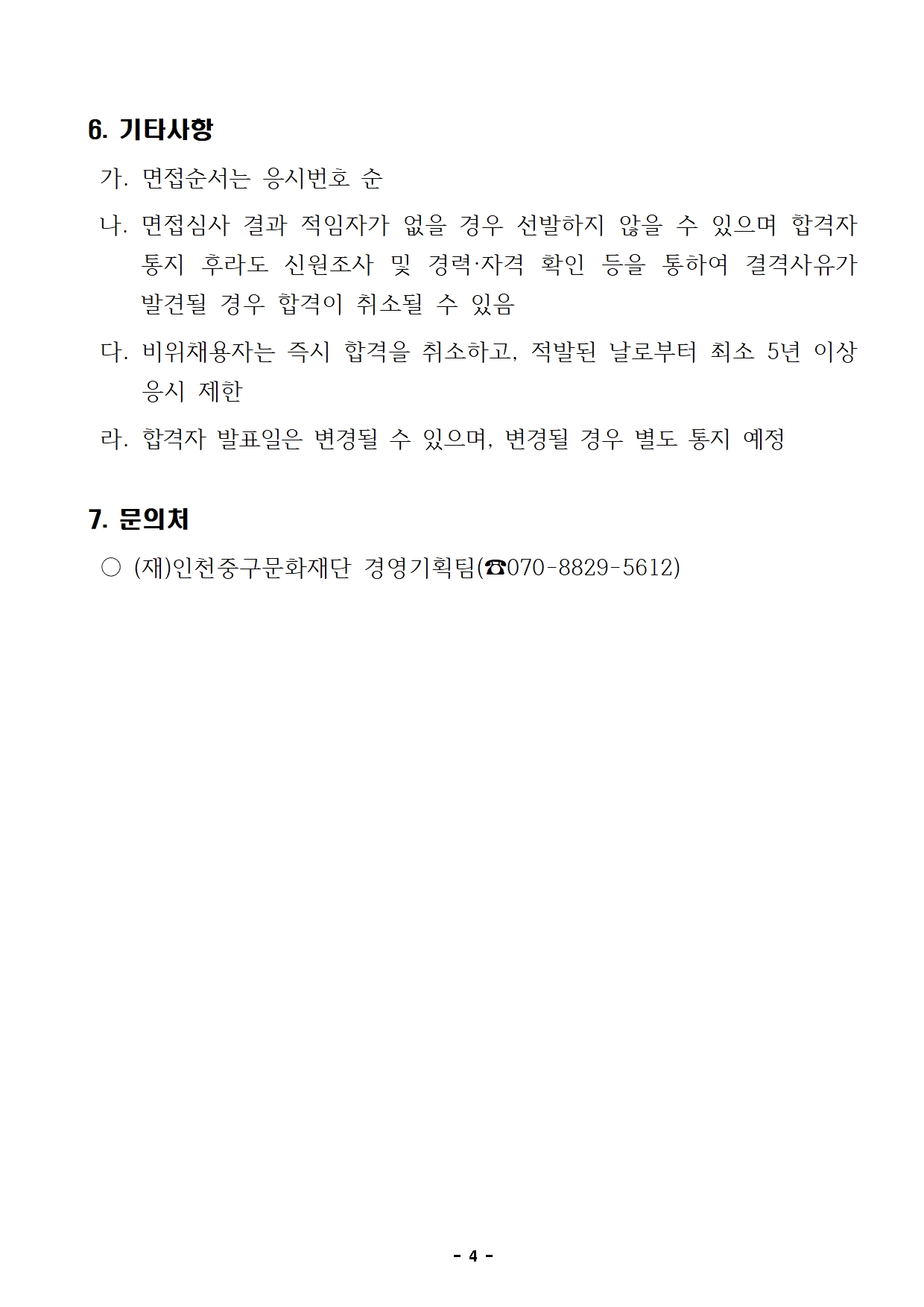 6. 기타사항

가. 면접순서는 응시번호 순

나. 면접심사 결과 적임자가 없을 경우 선발하지 않을 수 있으며 합격자 통지 후라도 신원조사 및 경력·자격 확인 등을 통하여 결격사유가 발견될 경우 합격이 취소될 수 있음

다. 비위채용자는 즉시 합격을 취소하고, 적발된 날로부터 최소 5년 이상 응시 제한

라. 합격자 발표일은 변경될 수 있으며, 변경될 경우 별도 통지 예정

7. 문의처

○ (재)인천중구문화재단 경영기획팀(☎070-8829-5612)

- 4 -